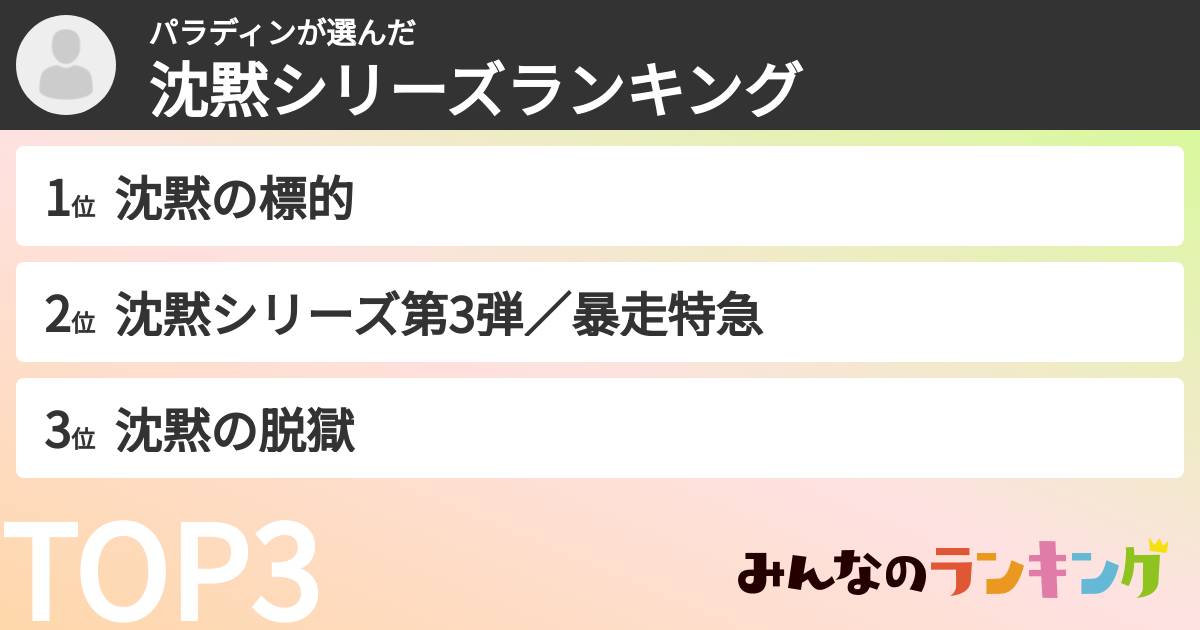 パラディンが選んだ
沈黙シリーズランキング

1位 沈黙の標的

2位 沈黙シリーズ第3弾／暴走特急

3位 沈黙の脱獄

TOP3

みんなのランキング